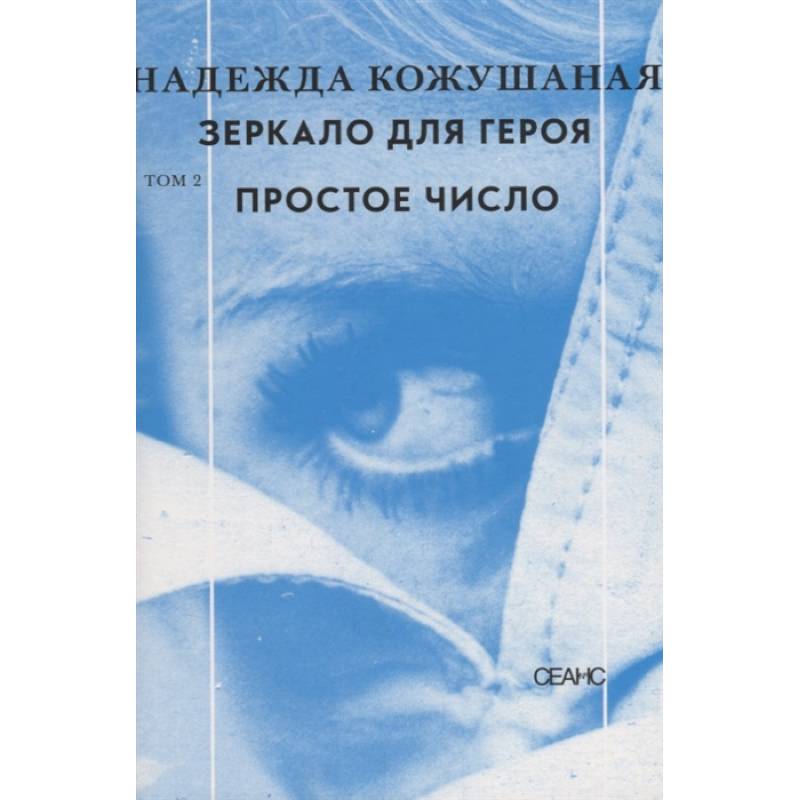 НАДЕЖДА КОЖУШАНАЯ
ЗЕРКАЛО ДЛЯ ГЕРОЯ

ТОМ 2
ПРОСТОЕ ЧИСЛО

СЕАНС